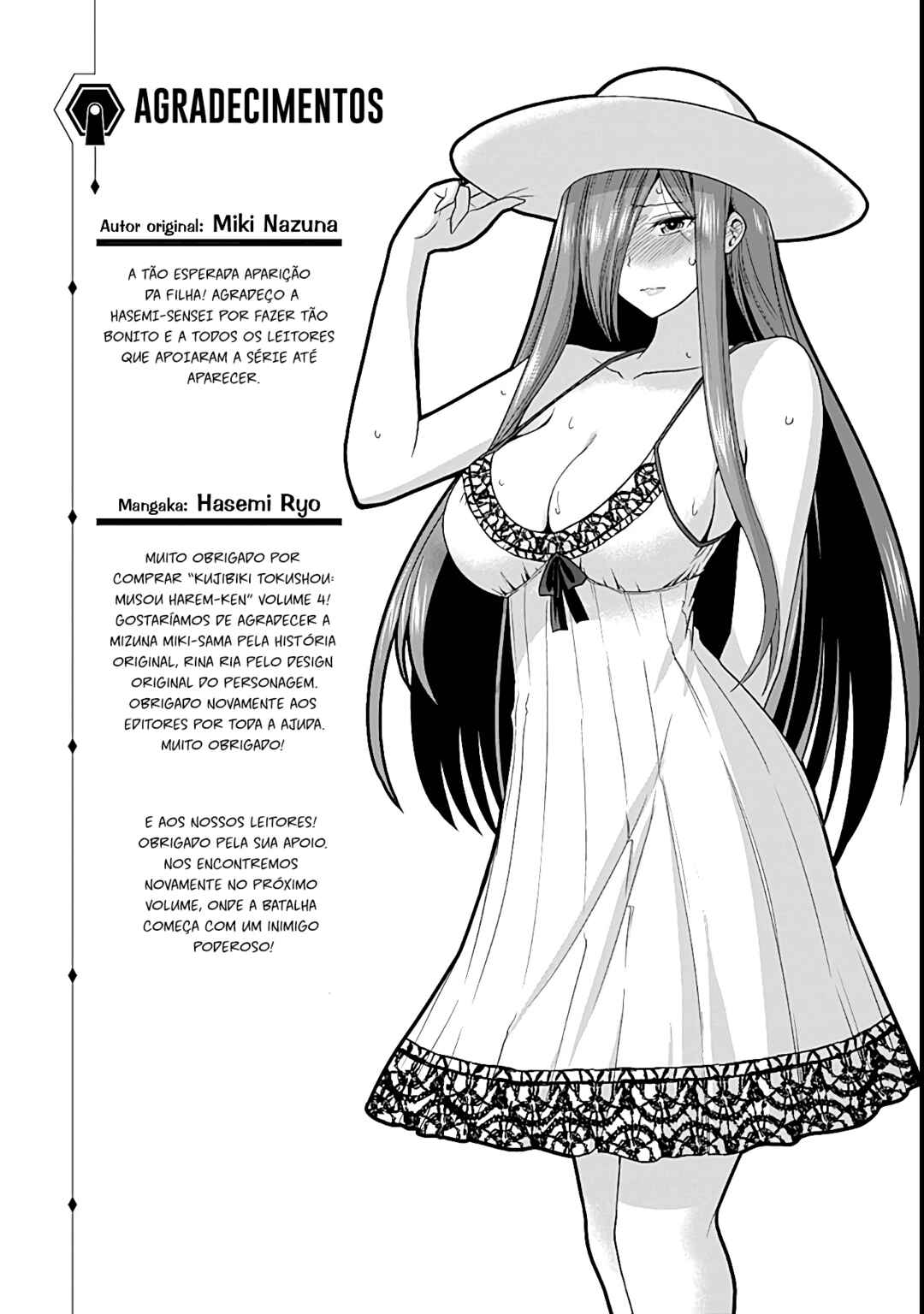 AGRADECIMENTOS

Autor original: Miki Nazuna

A TÃO ESPERADA APARIÇÃO DA FILHA! AGRADEÇO A HASEMI-SENSEI POR FAZER TÃO BONITO E A TODOS OS LEITORES QUE APOIARAM A SÉRIE ATÉ APARECER.

Mangaka: Hasemi Ryo

MUITO OBRIGADO POR COMPRAR "KUJIBIKI TOKUSHOU: MUSOU HAREM-KEN" VOLUME 4! GOSTARÍAMOS DE AGRADECER A MIZUNA MIKI-SAMA PELA HISTÓRIA ORIGINAL, RINA RIA PELO DESIGN ORIGINAL DO PERSONAGEM. OBRIGADO NOVAMENTE AOS EDITORES POR TODA A AJUDA. MUITO OBRIGADO!

E AOS NOSSOS LEITORES! OBRIGADO PELA SUA APOIO. NOS ENCONTREMOS NOVAMENTE NO PRÓXIMO VOLUME, ONDE A BATALHA COMEÇA COM UM INIMIGO PODEROSO!